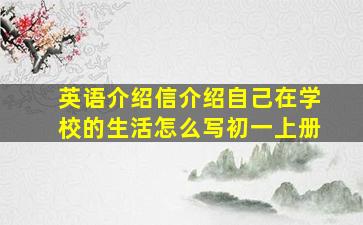 英语介绍信介绍自己在学校的生活怎么写初一上册